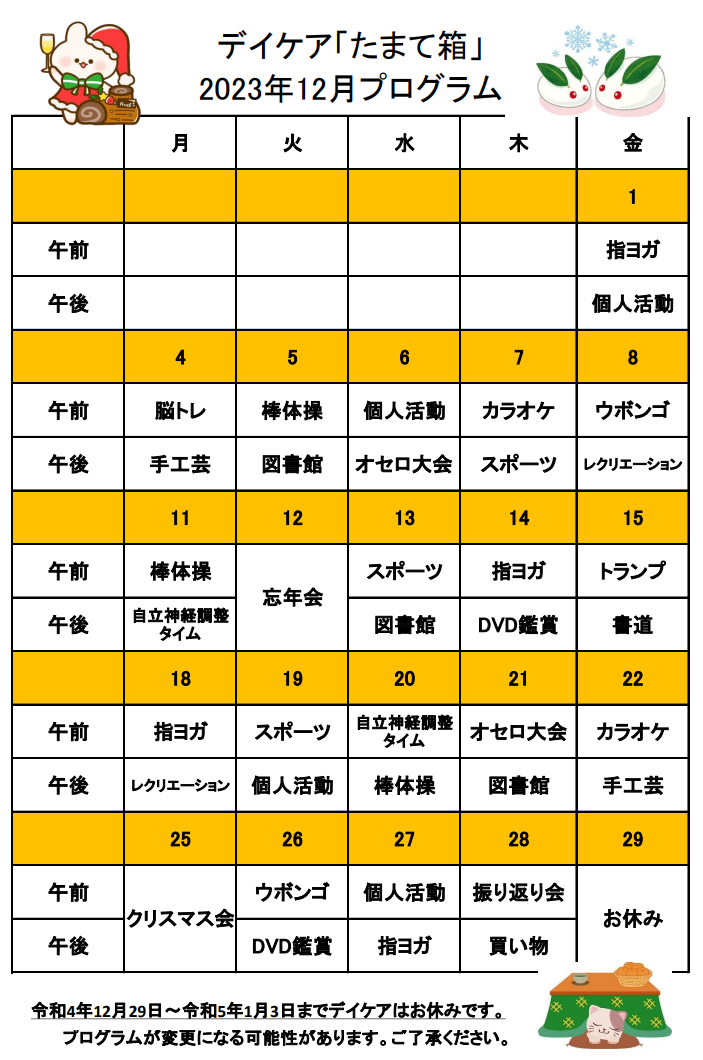 デイケア「たまて箱」
2023年12月プログラム

| | 月 | 火 | 水 | 木 | 金 |
|---|---|---|---|---|---|
| | | | | | 1 |
| 午前 | | | | | 指ヨガ |
| 午後 | | | | | 個人活動 |
| | 4 | 5 | 6 | 7 | 8 |
| 午前 | 脳トレ | 棒体操 | 個人活動 | カラオケ | ウボンゴ |
| 午後 | 手工芸 | 図書館 | オセロ大会 | スポーツ | レクリエーション |
| | 11 | 12 | 13 | 14 | 15 |
| 午前 | 棒体操 | 忘年会 | スポーツ | 指ヨガ | トランプ |
| 午後 | 自立神経調整タイム | 忘年会 | 図書館 | DVD鑑賞 | 書道 |
| | 18 | 19 | 20 | 21 | 22 |
| 午前 | 指ヨガ | スポーツ | 自立神経調整タイム | オセロ大会 | カラオケ |
| 午後 | レクリエーション | 個人活動 | 棒体操 | 図書館 | 手工芸 |
| | 25 | 26 | 27 | 28 | 29 |
| 午前 | クリスマス会 | ウボンゴ | 個人活動 | 振り返り会 | お休み |
| 午後 | クリスマス会 | DVD鑑賞 | 指ヨガ | 買い物 | お休み |

令和4年12月29日～令和5年1月3日までデイケアはお休みです。
プログラムが変更になる可能性があります。ご了承ください。